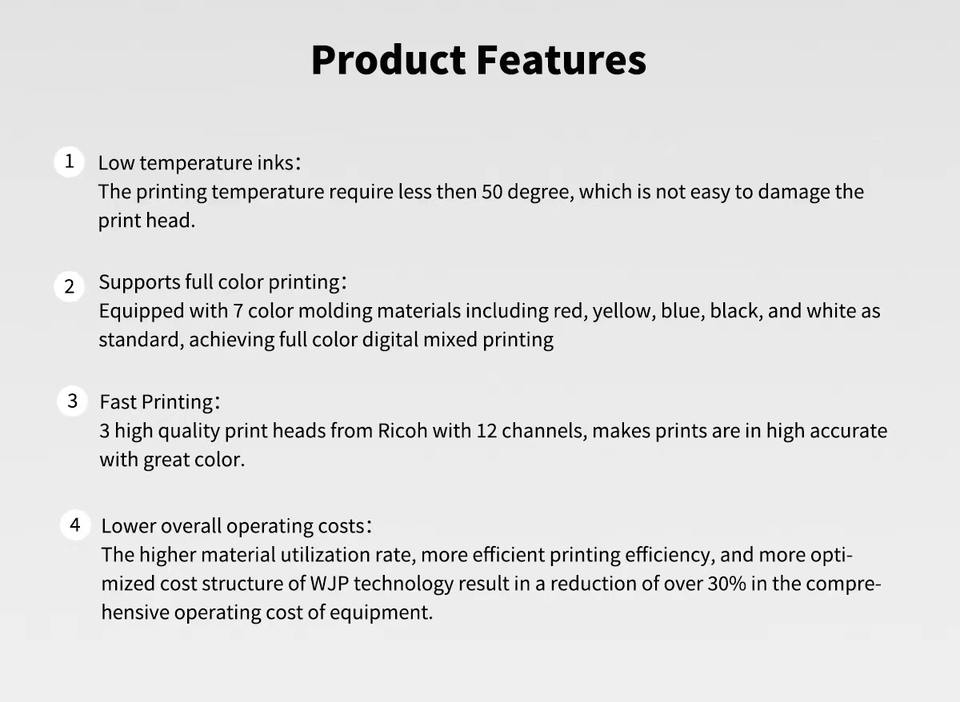 Product Features

1 Low temperature inks:
The printing temperature require less then 50 degree, which is not easy to damage the print head.

2 Supports full color printing:
Equipped with 7 color molding materials including red, yellow, blue, black, and white as standard, achieving full color digital mixed printing

3 Fast Printing:
3 high quality print heads from Ricoh with 12 channels, makes prints are in high accurate with great color.

4 Lower overall operating costs:
The higher material utilization rate, more efficient printing efficiency, and more optimized cost structure of WJP technology result in a reduction of over 30% in the comprehensive operating cost of equipment.